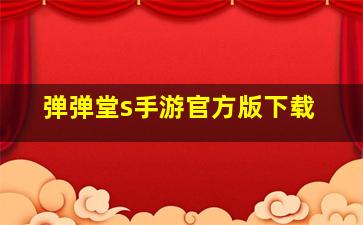 弹弹堂s手游官方版下载